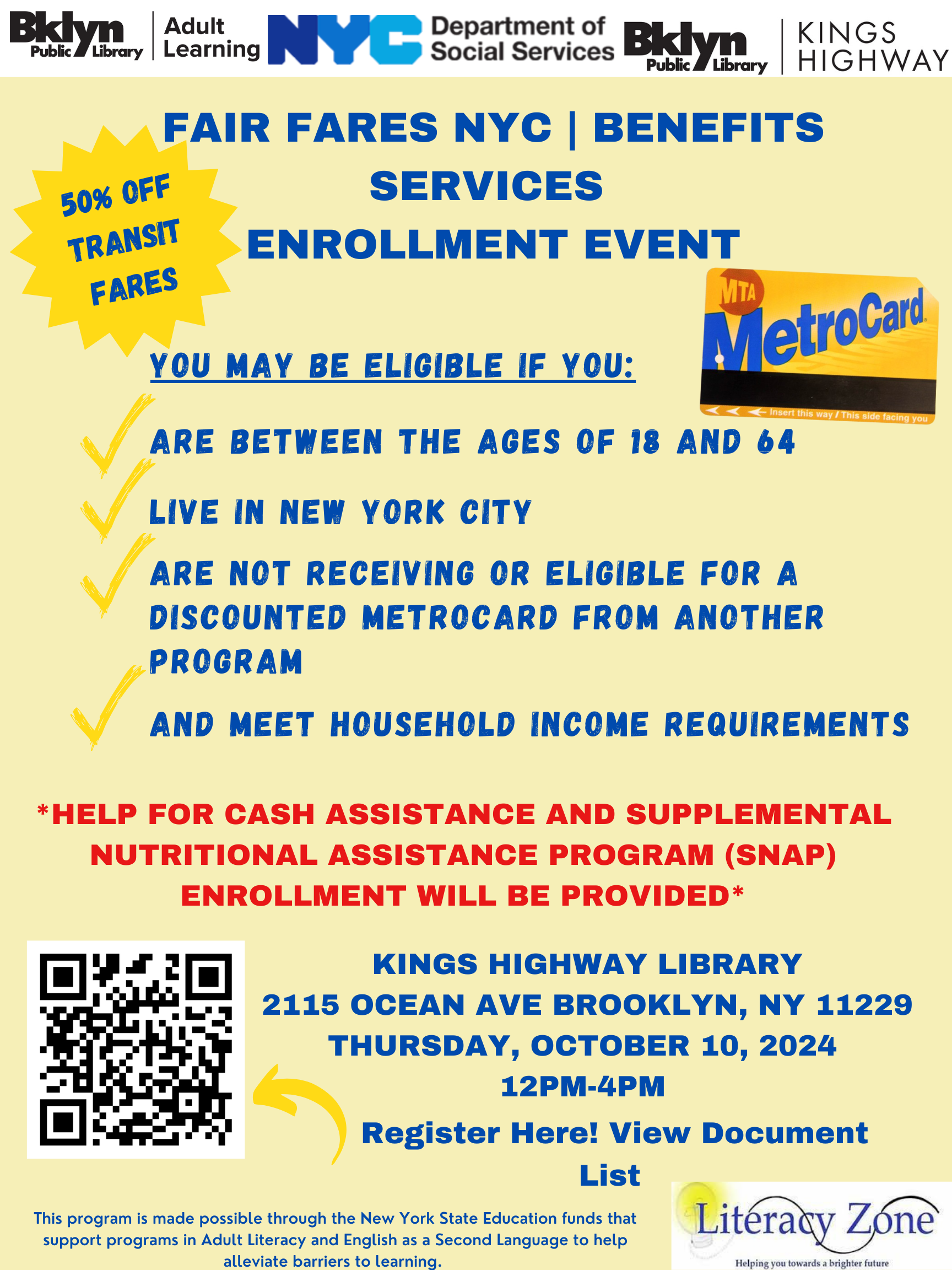 Bklyn Public Library | Adult Learning

NYC Department of Social Services

Bklyn Public Library | KINGS HIGHWAY

FAIR FARES NYC | BENEFITS SERVICES ENROLLMENT EVENT

50% OFF TRANSIT FARES

MTA MetroCard

Insert this way / This side facing you

YOU MAY BE ELIGIBLE IF YOU:

ARE BETWEEN THE AGES OF 18 AND 64

LIVE IN NEW YORK CITY

ARE NOT RECEIVING OR ELIGIBLE FOR A DISCOUNTED METROCARD FROM ANOTHER PROGRAM

AND MEET HOUSEHOLD INCOME REQUIREMENTS

*HELP FOR CASH ASSISTANCE AND SUPPLEMENTAL NUTRITIONAL ASSISTANCE PROGRAM (SNAP) ENROLLMENT WILL BE PROVIDED*

KINGS HIGHWAY LIBRARY
2115 OCEAN AVE BROOKLYN, NY 11229
THURSDAY, OCTOBER 10, 2024
12PM-4PM

Register Here! View Document List

This program is made possible through the New York State Education funds that support programs in Adult Literacy and English as a Second Language to help alleviate barriers to learning.

Literacy Zone
Helping you towards a brighter future